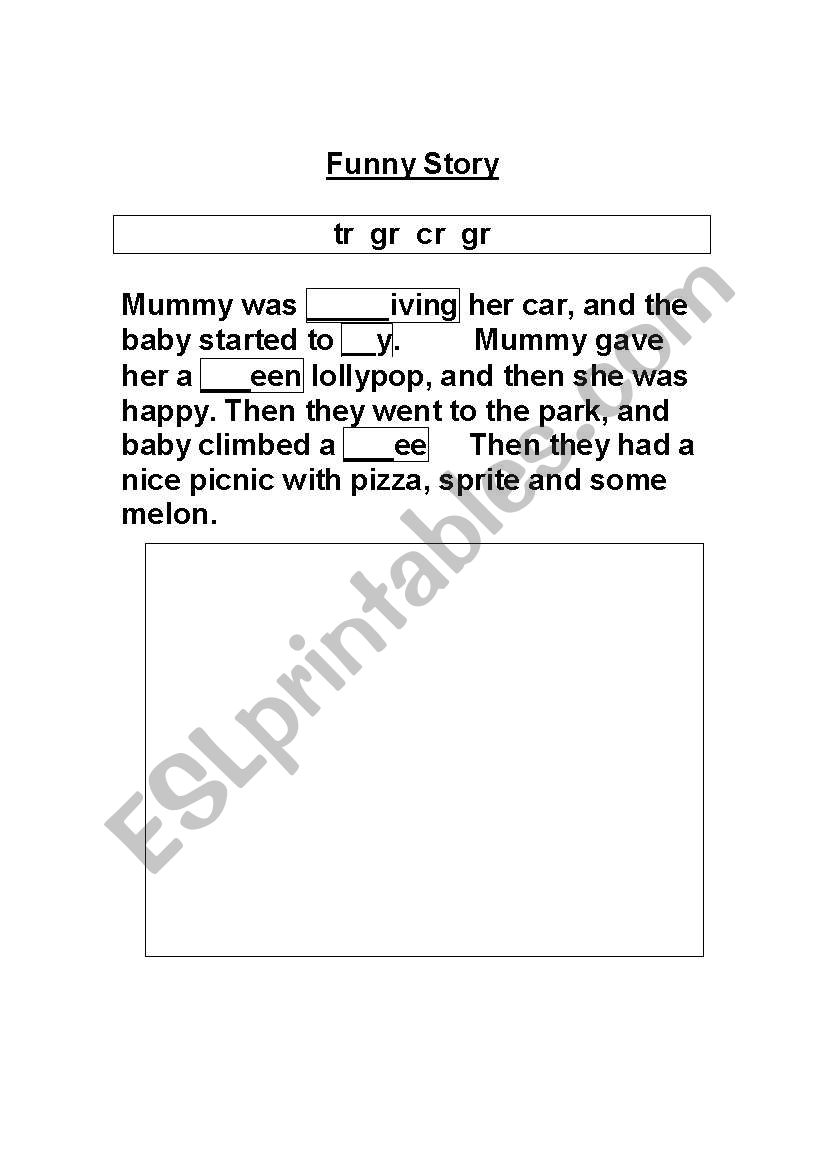 Funny Story

tr gr cr gr

Mummy was _____iving her car, and the baby started to __y. Mummy gave her a ___een lollypop, and then she was happy. Then they went to the park, and baby climbed a ___ee Then they had a nice picnic with pizza, sprite and some melon.

ESLprintables.com